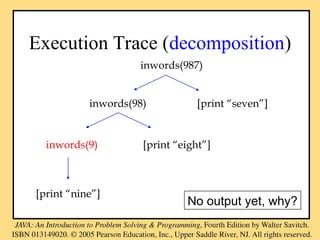 Execution Trace (decomposition)

inwords(987)

inwords(98)

[print “seven”]

inwords(9)

[print “eight”]

[print “nine”]

No output yet, why?

JAVA: An Introduction to Problem Solving & Programming, Fourth Edition by Walter Savitch. ISBN 013149020. © 2005 Pearson Education, Inc., Upper Saddle River, NJ. All rights reserved.